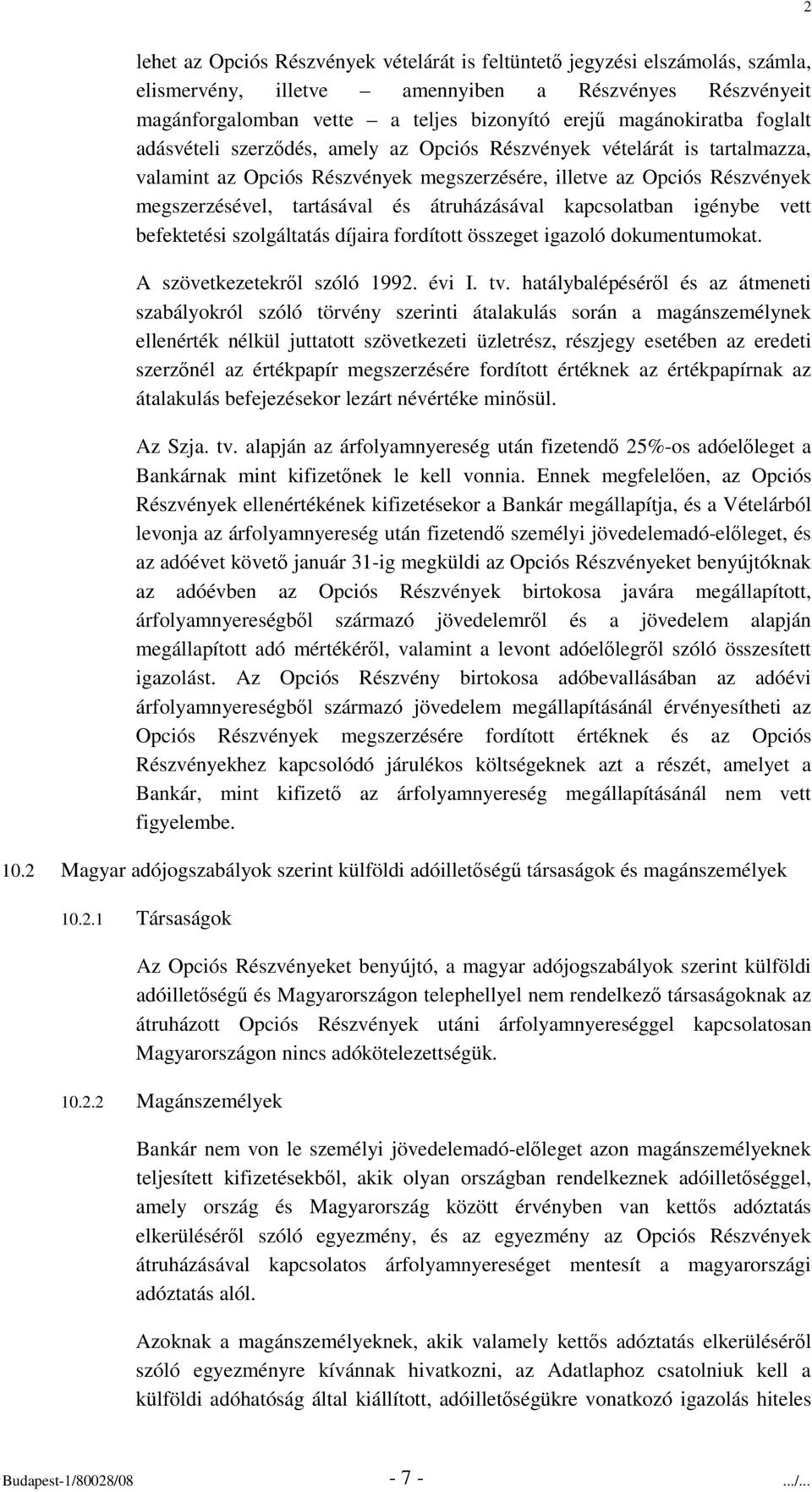 2

lehet az Opciós Részvények vételárát is feltüntető jegyzési elszámolás, számla, elismervény, illetve – amennyiben a Részvényes Részvényeit magánforgalomban vette – a teljes bizonyító erejű magánokiratba foglalt adásvételi szerződés, amely az Opciós Részvények vételárát is tartalmazza, valamint az Opciós Részvények megszerzésére, illetve az Opciós Részvények megszerzésével, tartásával és átruházásával kapcsolatban igénybe vett befektetési szolgáltatás díjaira fordított összeget igazoló dokumentumokat.

A szövetkezetekről szóló 1992. évi I. tv. hatálybalépéséről és az átmeneti szabályokról szóló törvény szerinti átalakulás során a magánszemélynek ellenérték nélkül juttatott szövetkezeti üzletrész, részjegy esetében az eredeti szerzőnél az értékpapír megszerzésére fordított értéknek az értékpapírnak az átalakulás befejezésekor lezárt névértéke minősül.

Az Szja. tv. alapján az árfolyamnyereség után fizetendő 25%-os adóelőleget a Bankárnak mint kifizetőnek le kell vonnia. Ennek megfelelően, az Opciós Részvények ellenértékének kifizetésekor a Bankár megállapítja, és a Vételárból levonja az árfolyamnyereség után fizetendő személyi jövedelemadó-előleget, és az adóévet követő január 31-ig megküldi az Opciós Részvényeket benyújtóknak az adóévben az Opciós Részvények birtokosa javára megállapított, árfolyamnyereségből származó jövedelemről és a jövedelem alapján megállapított adó mértékéről, valamint a levont adóelőlegről szóló összesített igazolást. Az Opciós Részvény birtokosa adóbevallásában az adóévi árfolyamnyereségből származó jövedelem megállapításánál érvényesítheti az Opciós Részvények megszerzésére fordított értéknek és az Opciós Részvényekhez kapcsolódó járulékos költségeknek azt a részét, amelyet a Bankár, mint kifizető az árfolyamnyereség megállapításánál nem vett figyelembe.

10.2 Magyar adójogszabályok szerint külföldi adóilletőségű társaságok és magánszemélyek

10.2.1 Társaságok

Az Opciós Részvényeket benyújtó, a magyar adójogszabályok szerint külföldi adóilletőségű és Magyarországon telephellyel nem rendelkező társaságoknak az átruházott Opciós Részvények utáni árfolyamnyereséggel kapcsolatosan Magyarországon nincs adókötelezettségük.

10.2.2 Magánszemélyek

Bankár nem von le személyi jövedelemadó-előleget azon magánszemélyeknek teljesített kifizetésekből, akik olyan országban rendelkeznek adóilletőséggel, amely ország és Magyarország között érvényben van kettős adóztatás elkerüléséről szóló egyezmény, és az egyezmény az Opciós Részvények átruházásával kapcsolatos árfolyamnyereséget mentesít a magyarországi adóztatás alól.

Azoknak a magánszemélyeknek, akik valamely kettős adóztatás elkerüléséről szóló egyezményre kívánnak hivatkozni, az Adatlaphoz csatolniuk kell a külföldi adóhatóság által kiállított, adóilletőségükre vonatkozó igazolás hiteles

Budapest-1/80028/08 - 7 - .../...